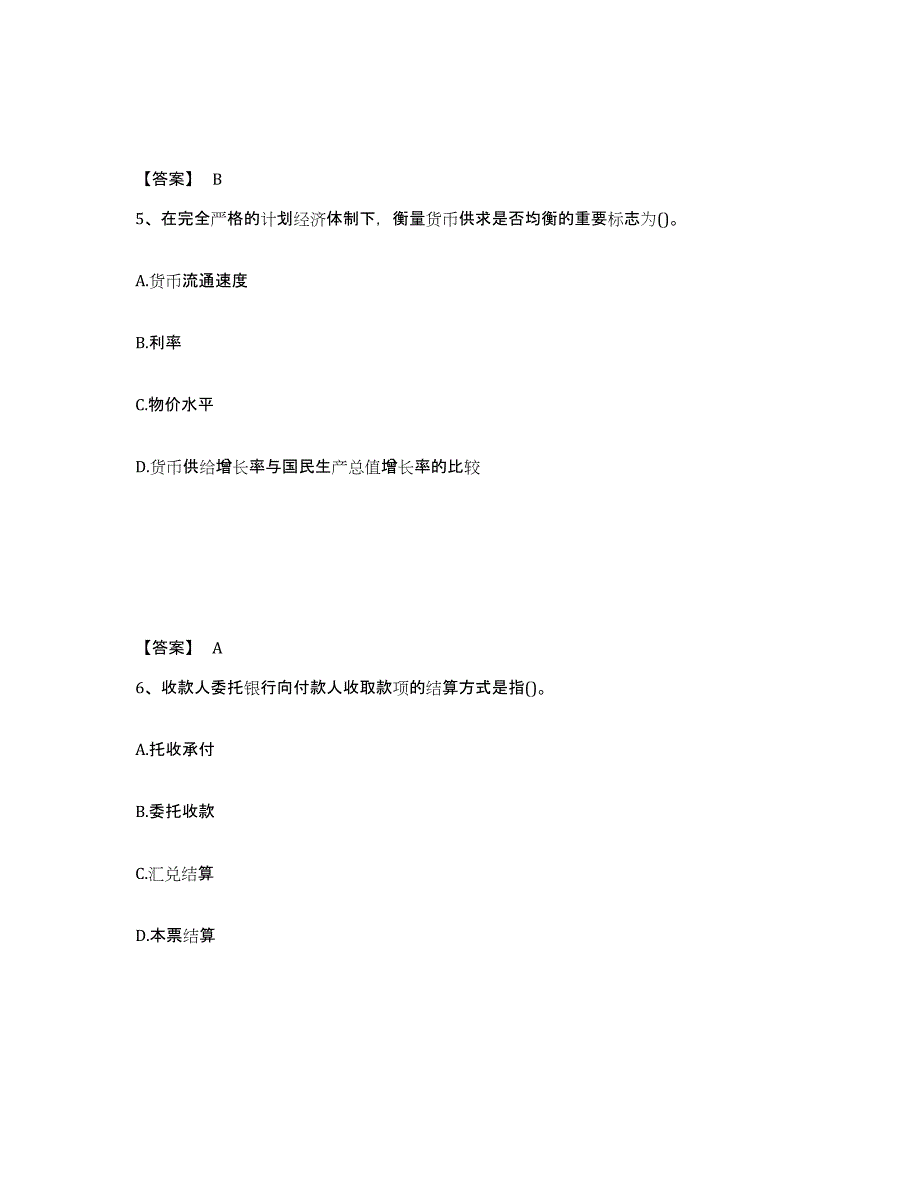 【答案】 B

5、在完全严格的计划经济体制下，衡量货币供求是否均衡的重要标志为()。

A.货币流通速度

B.利率

C.物价水平

D.货币供给增长率与国民生产总值增长率的比较

【答案】 A

6、收款人委托银行向付款人收取款项的结算方式是指()。

A.托收承付

B.委托收款

C.汇兑结算

D.本票结算